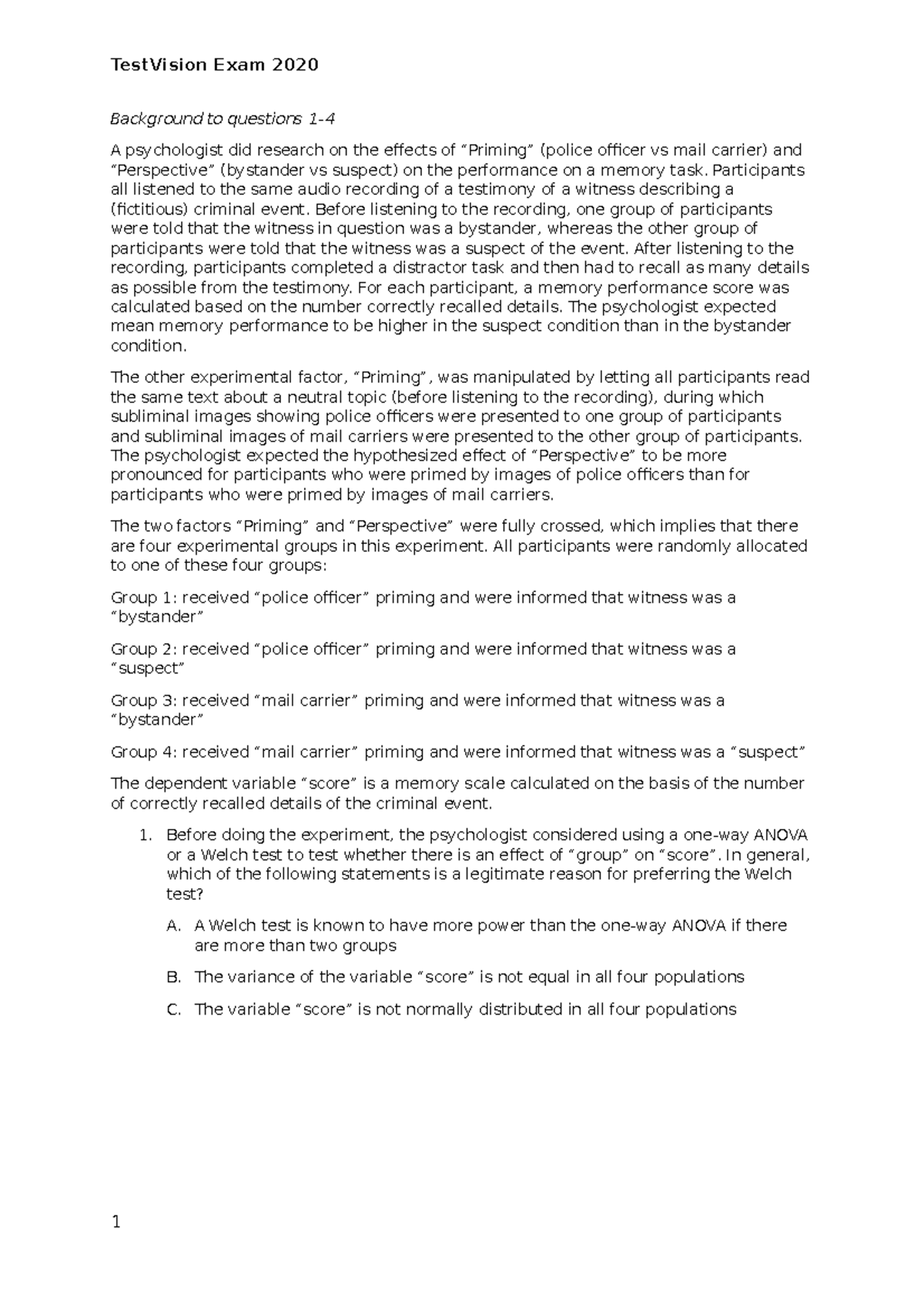 TestVision Exam 2020

Background to questions 1-4

A psychologist did research on the effects of “Priming” (police officer vs mail carrier) and “Perspective” (bystander vs suspect) on the performance on a memory task. Participants all listened to the same audio recording of a testimony of a witness describing a (fictitious) criminal event. Before listening to the recording, one group of participants were told that the witness in question was a bystander, whereas the other group of participants were told that the witness was a suspect of the event. After listening to the recording, participants completed a distractor task and then had to recall as many details as possible from the testimony. For each participant, a memory performance score was calculated based on the number correctly recalled details. The psychologist expected mean memory performance to be higher in the suspect condition than in the bystander condition.

The other experimental factor, “Priming”, was manipulated by letting all participants read the same text about a neutral topic (before listening to the recording), during which subliminal images showing police officers were presented to one group of participants and subliminal images of mail carriers were presented to the other group of participants. The psychologist expected the hypothesized effect of “Perspective” to be more pronounced for participants who were primed by images of police officers than for participants who were primed by images of mail carriers.

The two factors “Priming” and “Perspective” were fully crossed, which implies that there are four experimental groups in this experiment. All participants were randomly allocated to one of these four groups:

Group 1: received “police officer” priming and were informed that witness was a “bystander”

Group 2: received “police officer” priming and were informed that witness was a “suspect”

Group 3: received “mail carrier” priming and were informed that witness was a “bystander”

Group 4: received “mail carrier” priming and were informed that witness was a “suspect”

The dependent variable “score” is a memory scale calculated on the basis of the number of correctly recalled details of the criminal event.

1. Before doing the experiment, the psychologist considered using a one-way ANOVA or a Welch test to test whether there is an effect of “group” on “score”. In general, which of the following statements is a legitimate reason for preferring the Welch test?

A. A Welch test is known to have more power than the one-way ANOVA if there are more than two groups

B. The variance of the variable “score” is not equal in all four populations

C. The variable “score” is not normally distributed in all four populations

1